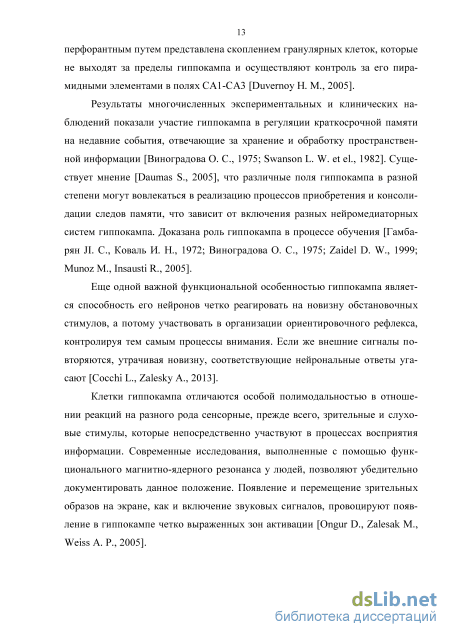 13

перфорантным путем представлена скоплением гранулярных клеток, которые не выходят за пределы гиппокампа и осуществляют контроль за его пирамидными элементами в полях CA1-CA3 [Duvernoy H. M., 2005].

Результаты многочисленных экспериментальных и клинических наблюдений показали участие гиппокампа в регуляции краткосрочной памяти на недавние события, отвечающие за хранение и обработку пространственной информации [Виноградова О. С., 1975; Swanson L. W. et el., 1982]. Существует мнение [Daumas S., 2005], что различные поля гиппокампа в разной степени могут вовлекаться в реализацию процессов приобретения и консолидации следов памяти, что зависит от включения разных нейромедиаторных систем гиппокампа. Доказана роль гиппокампа в процессе обучения [Гамбарян Л. С., Коваль И. Н., 1972; Виноградова О. С., 1975; Zaidel D. W., 1999; Munoz M., Insausti R., 2005].

Еще одной важной функциональной особенностью гиппокампа является способность его нейронов четко реагировать на новизну обстановочных стимулов, а потому участвовать в организации ориентировочного рефлекса, контролируя тем самым процессы внимания. Если же внешние сигналы повторяются, утрачивая новизну, соответствующие нейрональные ответы угасают [Cocchi L., Zalesky A., 2013].

Клетки гиппокампа отличаются особой полимодальностью в отношении реакций на разного рода сенсорные, прежде всего, зрительные и слуховые стимулы, которые непосредственно участвуют в процессах восприятия информации. Современные исследования, выполненные с помощью функционального магнитно-ядерного резонанса у людей, позволяют убедительно документировать данное положение. Появление и перемещение зрительных образов на экране, как и включение звуковых сигналов, провоцируют появление в гиппокампе четко выраженных зон активации [Ongur D., Zalesak M., Weiss A. P., 2005].

dsLib.net
библиотека диссертаций